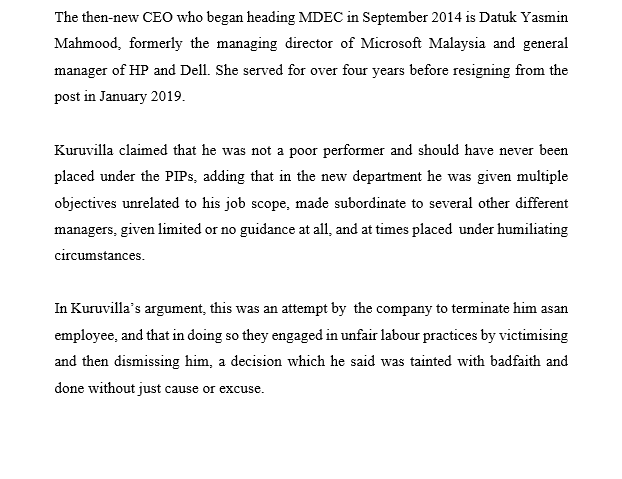 The then-new CEO who began heading MDEC in September 2014 is Datuk Yasmin Mahmood, formerly the managing director of Microsoft Malaysia and general manager of HP and Dell. She served for over four years before resigning from the post in January 2019.

Kuruvilla claimed that he was not a poor performer and should have never been placed under the PIPs, adding that in the new department he was given multiple objectives unrelated to his job scope, made subordinate to several other different managers, given limited or no guidance at all, and at times placed under humiliating circumstances.

In Kuruvilla's argument, this was an attempt by the company to terminate him asan employee, and that in doing so they engaged in unfair labour practices by victimising and then dismissing him, a decision which he said was tainted with badfaith and done without just cause or excuse.